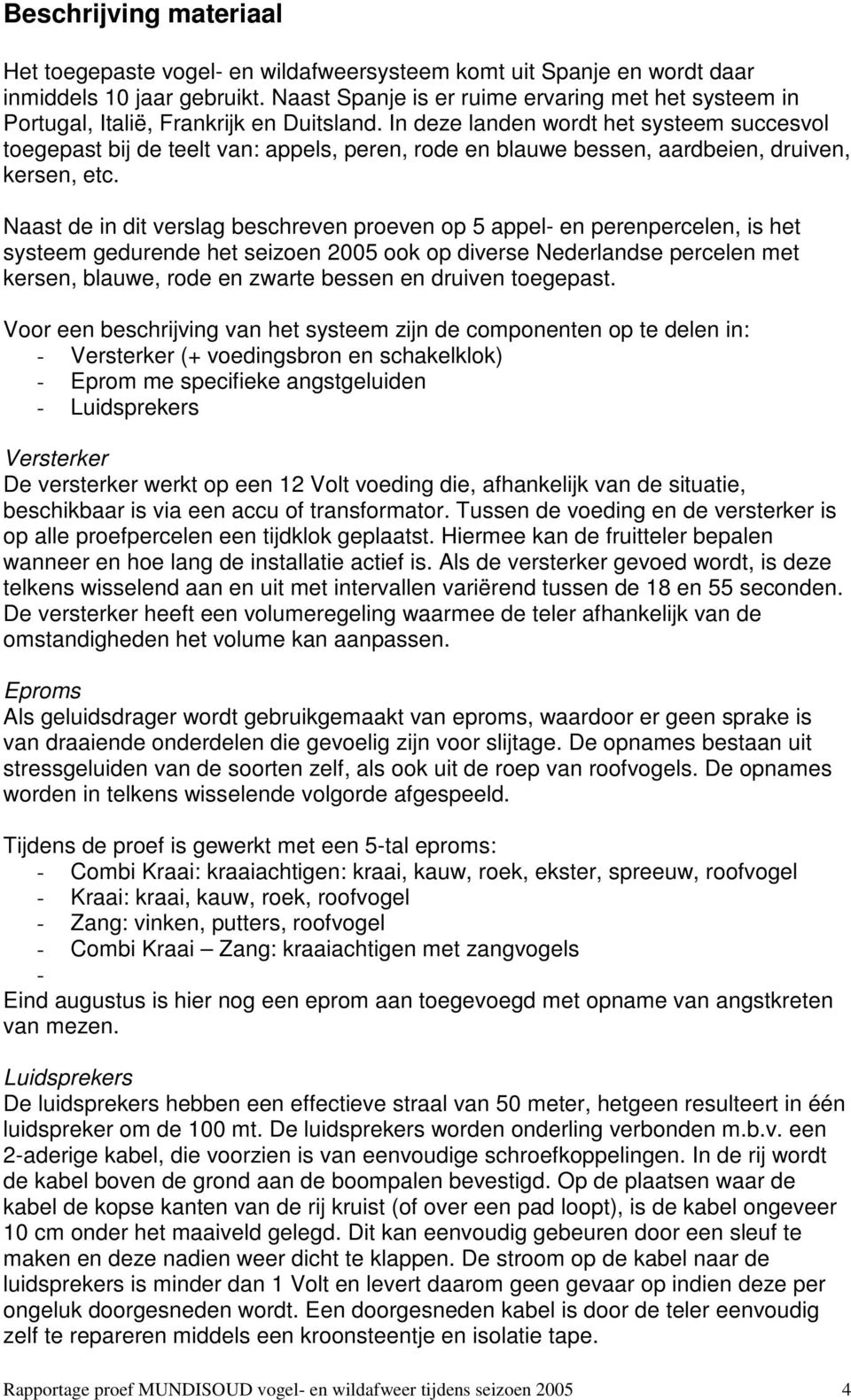 Beschrijving materiaal

Het toegepaste vogel- en wildafweersysteem komt uit Spanje en wordt daar inmiddels 10 jaar gebruikt. Naast Spanje is er ruime ervaring met het systeem in Portugal, Italië, Frankrijk en Duitsland. In deze landen wordt het systeem succesvol toegepast bij de teelt van: appels, peren, rode en blauwe bessen, aardbeien, druiven, kersen, etc.

Naast de in dit verslag beschreven proeven op 5 appel- en perenpercelen, is het systeem gedurende het seizoen 2005 ook op diverse Nederlandse percelen met kersen, blauwe, rode en zwarte bessen en druiven toegepast.

Voor een beschrijving van het systeem zijn de componenten op te delen in:
- Versterker (+ voedingsbron en schakelklok)
- Eprom me specifieke angstgeluiden
- Luidsprekers

Versterker
De versterker werkt op een 12 Volt voeding die, afhankelijk van de situatie, beschikbaar is via een accu of transformator. Tussen de voeding en de versterker is op alle proefpercelen een tijdklok geplaatst. Hiermee kan de fruitteler bepalen wanneer en hoe lang de installatie actief is. Als de versterker gevoed wordt, is deze telkens wisselend aan en uit met intervallen variërend tussen de 18 en 55 seconden. De versterker heeft een volumeregeling waarmee de teler afhankelijk van de omstandigheden het volume kan aanpassen.

Eproms
Als geluidsdrager wordt gebruikgemaakt van eproms, waardoor er geen sprake is van draaiende onderdelen die gevoelig zijn voor slijtage. De opnames bestaan uit stressgeluiden van de soorten zelf, als ook uit de roep van roofvogels. De opnames worden in telkens wisselende volgorde afgespeeld.

Tijdens de proef is gewerkt met een 5-tal eproms:
- Combi Kraai: kraaiachtigen: kraai, kauw, roek, ekster, spreeuw, roofvogel
- Kraai: kraai, kauw, roek, roofvogel
- Zang: vinken, putters, roofvogel
- Combi Kraai – Zang: kraaiachtigen met zangvogels
-
Eind augustus is hier nog een eprom aan toegevoegd met opname van angstkreten van mezen.

Luidsprekers
De luidsprekers hebben een effectieve straal van 50 meter, hetgeen resulteert in één luidspreker om de 100 mt. De luidsprekers worden onderling verbonden m.b.v. een 2-aderige kabel, die voorzien is van eenvoudige schroefkoppelingen. In de rij wordt de kabel boven de grond aan de boompalen bevestigd. Op de plaatsen waar de kabel de kopse kanten van de rij kruist (of over een pad loopt), is de kabel ongeveer 10 cm onder het maaiveld gelegd. Dit kan eenvoudig gebeuren door een sleuf te maken en deze nadien weer dicht te klappen. De stroom op de kabel naar de luidsprekers is minder dan 1 Volt en levert daarom geen gevaar op indien deze per ongeluk doorgesneden wordt. Een doorgesneden kabel is door de teler eenvoudig zelf te repareren middels een kroonsteentje en isolatie tape.

Rapportage proef MUNDISOUD vogel- en wildafweer tijdens seizoen 2005 4